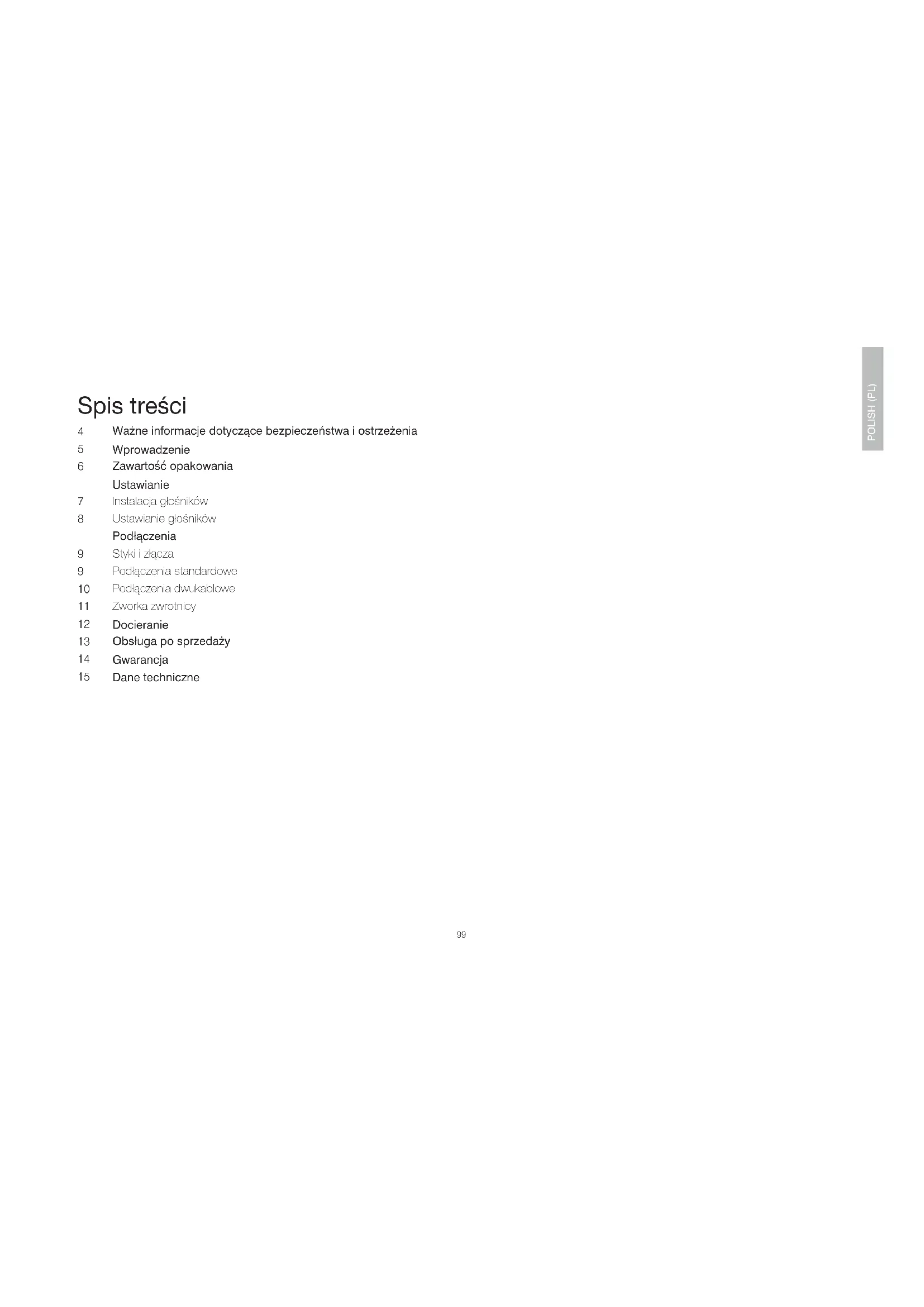 POLISH (PL)

Spis treści

4 Ważne informacje dotyczące bezpieczeństwa i ostrzeżenia
5 Wprowadzenie
6 Zawartość opakowania
Ustawianie
7 Instalacja głośników
8 Ustawianie głośników
Podłączenia
9 Styki i złącza
9 Podłączenia standardowe
10 Podłączenia dwukablowe
11 Zworka zwrotnicy
12 Docieranie
13 Obsługa po sprzedaży
14 Gwarancja
15 Dane techniczne

99